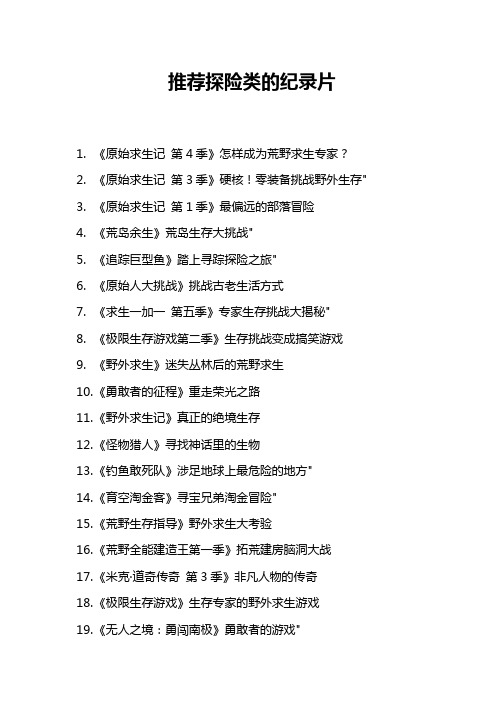 推荐探险类的纪录片

1. 《原始求生记 第 4 季》怎样成为荒野求生专家？
2. 《原始求生记 第 3 季》硬核！零装备挑战野外生存"
3. 《原始求生记 第 1 季》最偏远的部落冒险
4. 《荒岛余生》荒岛生存大挑战"
5. 《追踪巨型鱼》踏上寻踪探险之旅"
6. 《原始人大挑战》挑战古老生活方式
7. 《求生一加一 第五季》专家生存挑战大揭秘"
8. 《极限生存游戏第二季》生存挑战变成搞笑游戏
9. 《野外求生》迷失丛林后的荒野求生
10. 《勇敢者的征程》重走荣光之路
11. 《野外求生记》真正的绝境生存
12. 《怪物猎人》寻找神话里的生物
13. 《钓鱼敢死队》涉足地球上最危险的地方"
14. 《育空淘金客》寻宝兄弟淘金冒险"
15. 《荒野生存指导》野外求生大考验
16. 《荒野全能建造王第一季》拓荒建房脑洞大战
17. 《米克·道奇传奇 第 3 季》非凡人物的传奇
18. 《极限生存游戏》生存专家的野外求生游戏
19. 《无人之境：勇闯南极》勇敢者的游戏"